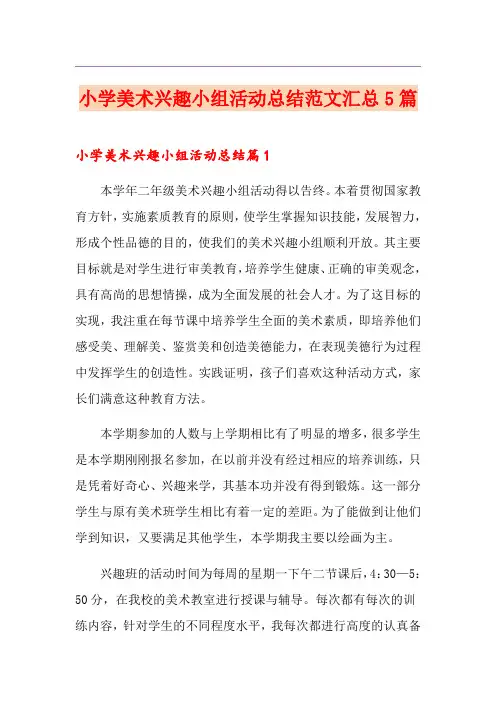 小学美术兴趣小组活动总结范文汇总5篇

小学美术兴趣小组活动总结篇1

本学年二年级美术兴趣小组活动得以告终。本着贯彻国家教育方针，实施素质教育的原则，使学生掌握知识技能，发展智力，形成个性品德的目的，使我们的美术兴趣小组顺利开放。其主要目标就是对学生进行审美教育，培养学生健康、正确的审美观念，具有高尚的思想情操，成为全面发展的社会人才。为了这目标的实现，我注重在每节课中培养学生全面的美术素质，即培养他们感受美、理解美、鉴赏美和创造美德能力，在表现美德行为过程中发挥学生的创造性。实践证明，孩子们喜欢这种活动方式，家长们满意这种教育方法。

本学期参加的人数与上学期相比有了明显的增多，很多学生是本学期刚刚报名参加，在以前并没有经过相应的培养训练，只是凭着好奇心、兴趣来学，其基本功并没有得到锻炼。这一部分学生与原有美术班学生相比有着一定的差距。为了能做到让他们学到知识，又要满足其他学生，本学期我主要以绘画为主。

兴趣班的活动时间为每周的星期一下午二节课后，4：30—5：50分，在我校的美术教室进行授课与辅导。每次都有每次的训练内容，针对学生的不同程度水平，我每次都进行高度的认真备